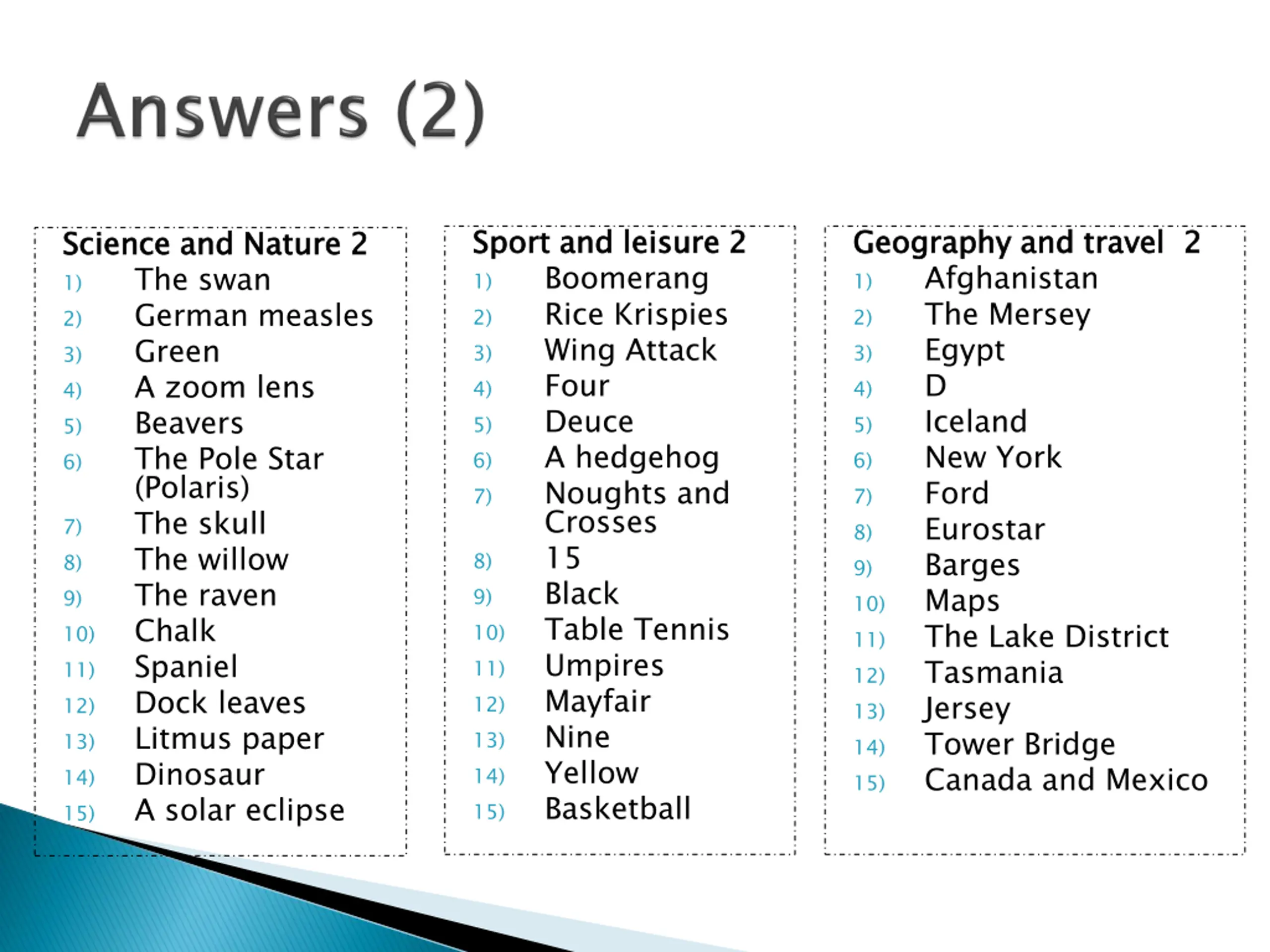 Answers (2)

Science and Nature 2
1) The swan
2) German measles
3) Green
4) A zoom lens
5) Beavers
6) The Pole Star (Polaris)
7) The skull
8) The willow
9) The raven
10) Chalk
11) Spaniel
12) Dock leaves
13) Litmus paper
14) Dinosaur
15) A solar eclipse

Sport and leisure 2
1) Boomerang
2) Rice Krispies
3) Wing Attack
4) Four
5) Deuce
6) A hedgehog
7) Noughts and Crosses
8) 15
9) Black
10) Table Tennis
11) Umpires
12) Mayfair
13) Nine
14) Yellow
15) Basketball

Geography and travel 2
1) Afghanistan
2) The Mersey
3) Egypt
4) D
5) Iceland
6) New York
7) Ford
8) Eurostar
9) Barges
10) Maps
11) The Lake District
12) Tasmania
13) Jersey
14) Tower Bridge
15) Canada and Mexico